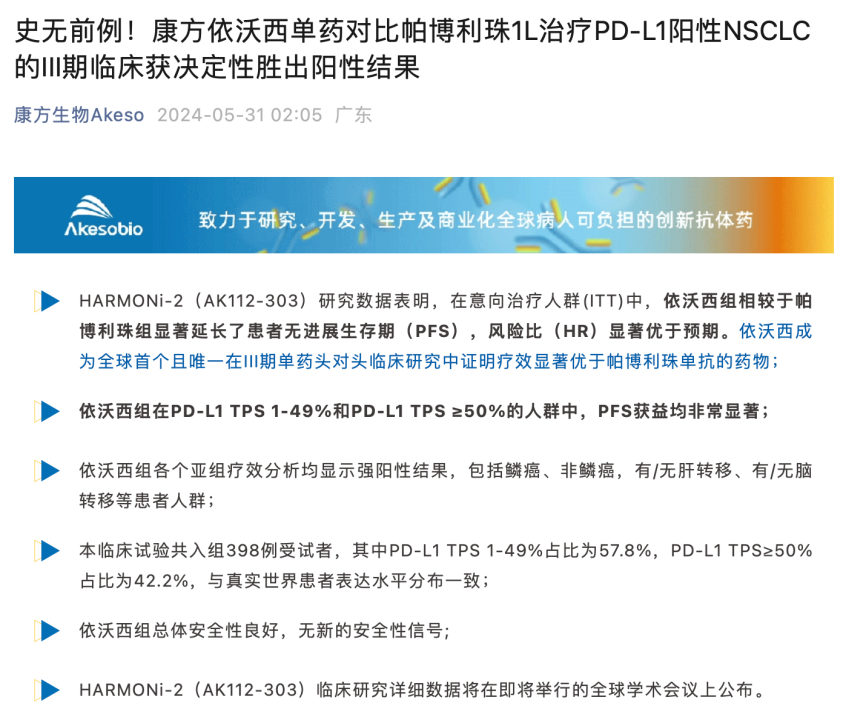 史无前例！康方依沃西单药对比帕博利珠1L治疗PD-L1阳性NSCLC的III期临床获决定性胜出阳性结果

康方生物Akeso 2024-05-31 02:05 广东

Akesobio 致力于研究、开发、生产及商业化全球病人可负担的创新抗体药

HARMONi-2（AK112-303）研究数据表明，在意向治疗人群(ITT)中，依沃西组相较于帕博利珠组显著延长了患者无进展生存期（PFS），风险比（HR）显著优于预期。依沃西成为全球首个且唯一在III期单药头对头临床研究中证明疗效显著优于帕博利珠单抗的药物；

依沃西组在PD-L1 TPS 1-49%和PD-L1 TPS ≥50%的人群中，PFS获益均非常显著；

依沃西组各个亚组疗效分析均显示强阳性结果，包括鳞癌、非鳞癌，有/无肝转移、有/无脑转移等患者人群；

本临床试验共入组398例受试者，其中PD-L1 TPS 1-49%占比为57.8%，PD-L1 TPS≥50%占比为42.2%，与真实世界患者表达水平分布一致；

依沃西组总体安全性良好，无新的安全性信号；

HARMONi-2（AK112-303）临床研究详细数据将在即将举行的全球学术会议上公布。